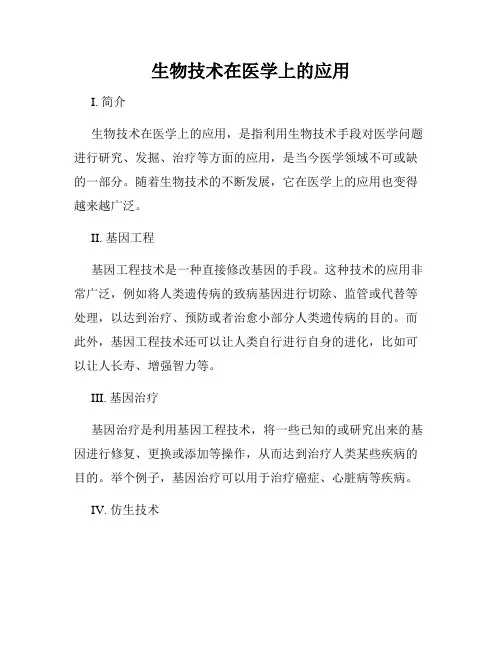 生物技术在医学上的应用

I. 简介

生物技术在医学上的应用，是指利用生物技术手段对医学问题进行研究、发掘、治疗等方面的应用，是当今医学领域不可或缺的一部分。随着生物技术的不断发展，它在医学上的应用也变得越来越广泛。

II. 基因工程

基因工程技术是一种直接修改基因的手段。这种技术的应用非常广泛，例如将人类遗传病的致病基因进行切除、监管或代替等处理，以达到治疗、预防或者治愈小部分人类遗传病的目的。而此外，基因工程技术还可以让人类自行进行自身的进化，比如可以让人长寿、增强智力等。

III. 基因治疗

基因治疗是利用基因工程技术，将一些已知的或研究出来的基因进行修复、更换或添加等操作，从而达到治疗人类某些疾病的目的。举个例子，基因治疗可以用于治疗癌症、心脏病等疾病。

IV. 仿生技术